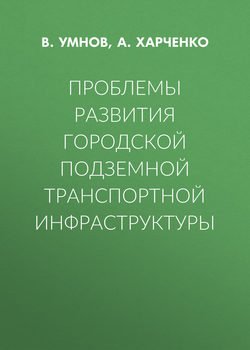 В. УМНОВ, А. ХАРЧЕНКО

ПРОБЛЕМЫ РАЗВИТИЯ ГОРОДСКОЙ ПОДЗЕМНОЙ ТРАНСПОРТНОЙ ИНФРАСТРУКТУРЫ